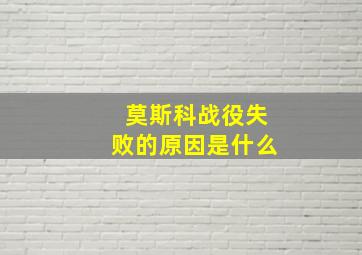 莫斯科战役失败的原因是什么